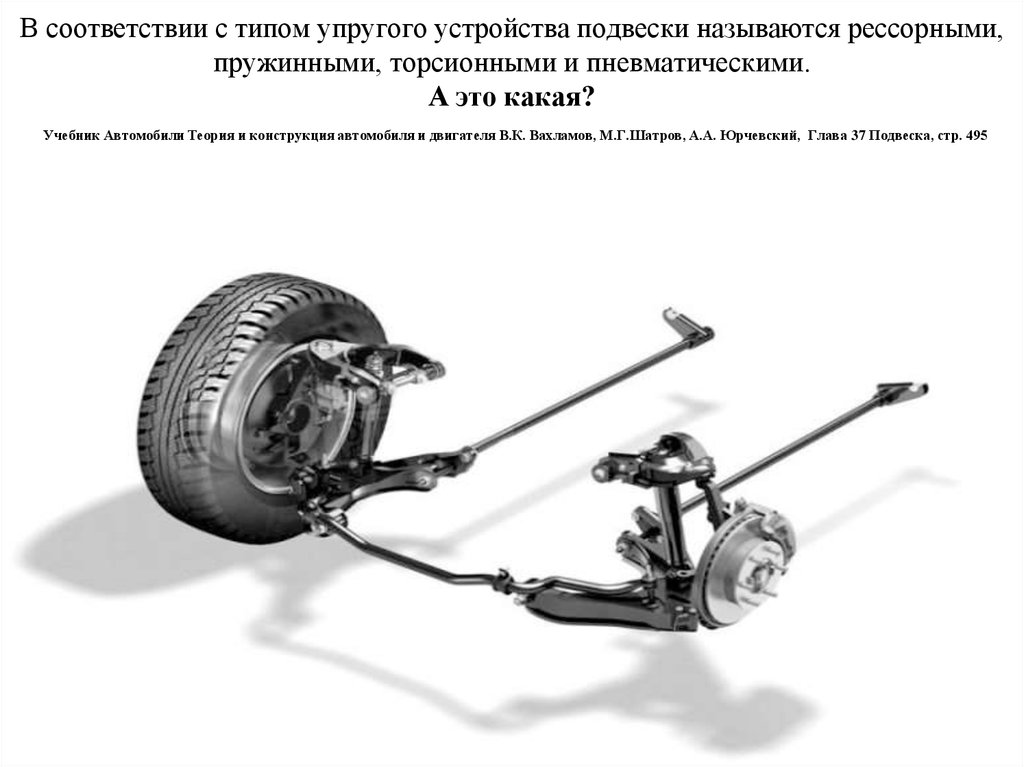 В соответствии с типом упругого устройства подвески называются рессорными, пружинными, торсионными и пневматическими.
А это какая?

Учебник Автомобили Теория и конструкция автомобиля и двигателя В.К. Вахламов, М.Г.Шатров, А.А. Юрчевский, Глава 37 Подвеска, стр. 495